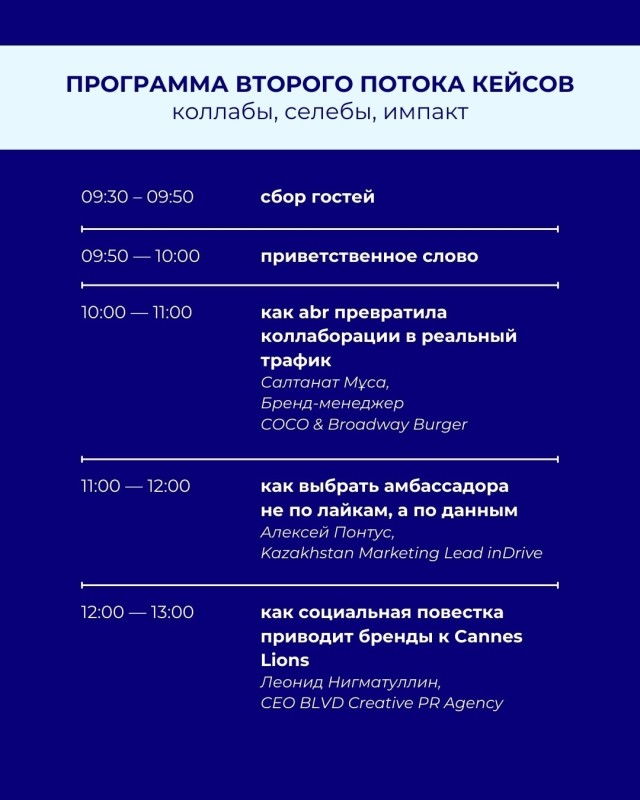 ПРОГРАММА ВТОРОГО ПОТОКА КЕЙСОВ
коллабы, селебы, импакт

09:30 – 09:50 сбор гостей

09:50 — 10:00 приветственное слово

10:00 — 11:00 как abr превратила коллаборации в реальный трафик
Салтанат Мұса,
Бренд-менеджер
COCO & Broadway Burger

11:00 — 12:00 как выбрать амбассадора не по лайкам, а по данным
Алексей Понтус,
Kazakhstan Marketing Lead inDrive

12:00 — 13:00 как социальная повестка приводит бренды к Cannes Lions
Леонид Нигматуллин,
CEO BLVD Creative PR Agency